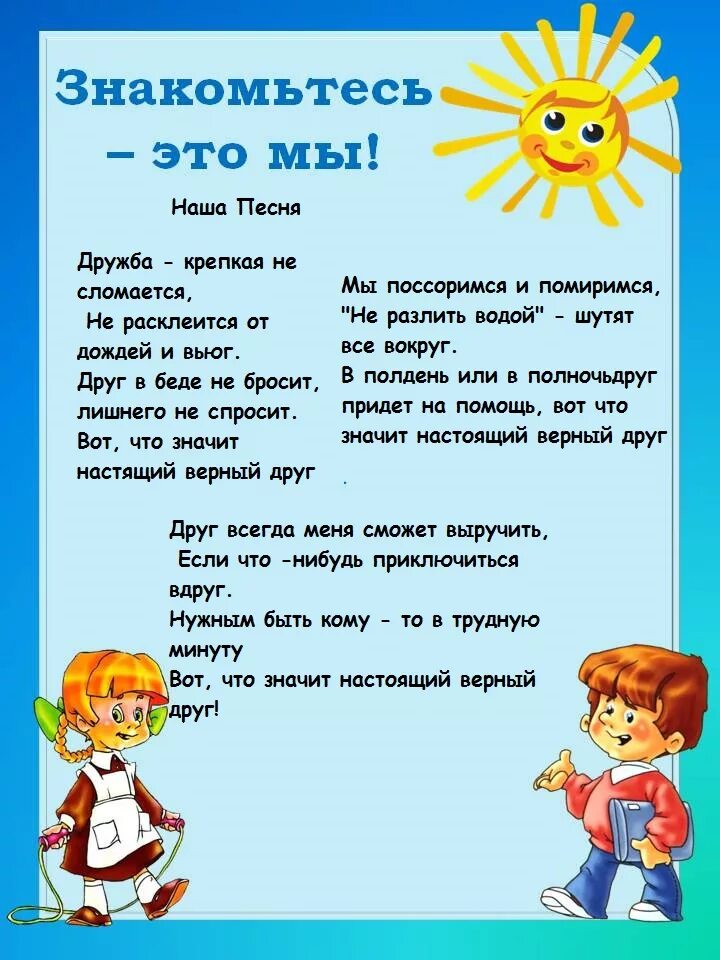 Знакомьтесь – это мы!

Наша Песня

Дружба - крепкая не сломается,
Не расклеится от дождей и вьюг.
Друг в беде не бросит, лишнего не спросит.
Вот, что значит настящий верный друг

Мы поссоримся и помиримся,
"Не разлить водой" - шутят все вокруг.
В полдень или в полночьдруг придет на помощь, вот что значит настоящий верный друг
.

Друг всегда меня сможет выручить,
Если что -нибудь приключиться вдруг.
Нужным быть кому - то в трудную минуту
Вот, что значит настоящий верный друг!